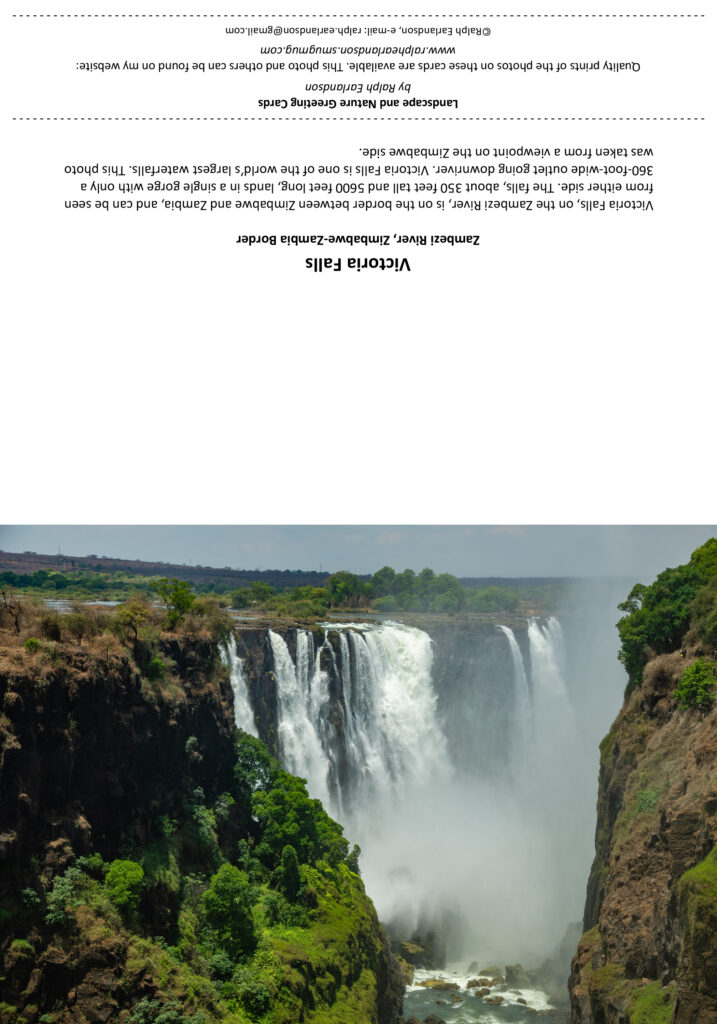 Victoria Falls

Zambezi River, Zimbabwe-Zambia Border

Victoria Falls, on the Zambezi River, is on the border between Zimbabwe and Zambia, and can be seen from either side. The falls, about 350 feet tall and 5600 feet long, lands in a single gorge with only a 360-foot-wide outlet going downriver. Victoria Falls is one of the world's largest waterfalls. This photo was taken from a viewpoint on the Zimbabwe side.

Landscape and Nature Greeting Cards
by Ralph Earlandson

Quality prints of the photos on these cards are available. This photo and others can be found on my website:
www.ralphearlandson.smugmug.com

©Ralph Earlandson, e-mail: ralph.earlandson@gmail.com